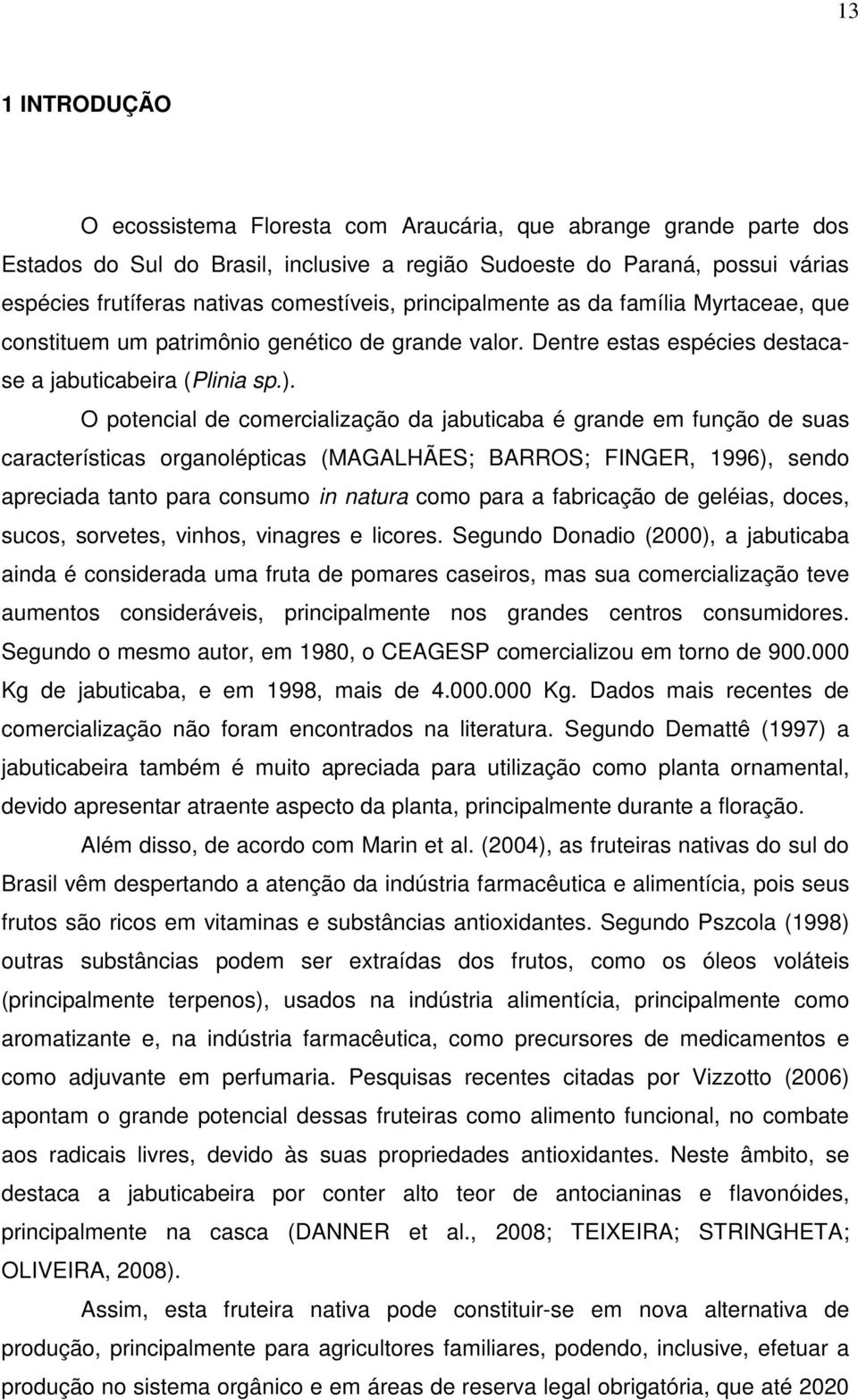 13

1 INTRODUÇÃO

O ecossistema Floresta com Araucária, que abrange grande parte dos Estados do Sul do Brasil, inclusive a região Sudoeste do Paraná, possui várias espécies frutíferas nativas comestíveis, principalmente as da família Myrtaceae, que constituem um patrimônio genético de grande valor. Dentre estas espécies destaca-se a jabuticabeira (Plinia sp.).

O potencial de comercialização da jabuticaba é grande em função de suas características organolépticas (MAGALHÃES; BARROS; FINGER, 1996), sendo apreciada tanto para consumo in natura como para a fabricação de geléias, doces, sucos, sorvetes, vinhos, vinagres e licores. Segundo Donadio (2000), a jabuticaba ainda é considerada uma fruta de pomares caseiros, mas sua comercialização teve aumentos consideráveis, principalmente nos grandes centros consumidores. Segundo o mesmo autor, em 1980, o CEAGESP comercializou em torno de 900.000 Kg de jabuticaba, e em 1998, mais de 4.000.000 Kg. Dados mais recentes de comercialização não foram encontrados na literatura. Segundo Demattê (1997) a jabuticabeira também é muito apreciada para utilização como planta ornamental, devido apresentar atraente aspecto da planta, principalmente durante a floração.

Além disso, de acordo com Marin et al. (2004), as fruteiras nativas do sul do Brasil vêm despertando a atenção da indústria farmacêutica e alimentícia, pois seus frutos são ricos em vitaminas e substâncias antioxidantes. Segundo Pszcola (1998) outras substâncias podem ser extraídas dos frutos, como os óleos voláteis (principalmente terpenos), usados na indústria alimentícia, principalmente como aromatizante e, na indústria farmacêutica, como precursores de medicamentos e como adjuvante em perfumaria. Pesquisas recentes citadas por Vizzotto (2006) apontam o grande potencial dessas fruteiras como alimento funcional, no combate aos radicais livres, devido às suas propriedades antioxidantes. Neste âmbito, se destaca a jabuticabeira por conter alto teor de antocianinas e flavonóides, principalmente na casca (DANNER et al., 2008; TEIXEIRA; STRINGHETA; OLIVEIRA, 2008).

Assim, esta fruteira nativa pode constituir-se em nova alternativa de produção, principalmente para agricultores familiares, podendo, inclusive, efetuar a produção no sistema orgânico e em áreas de reserva legal obrigatória, que até 2020